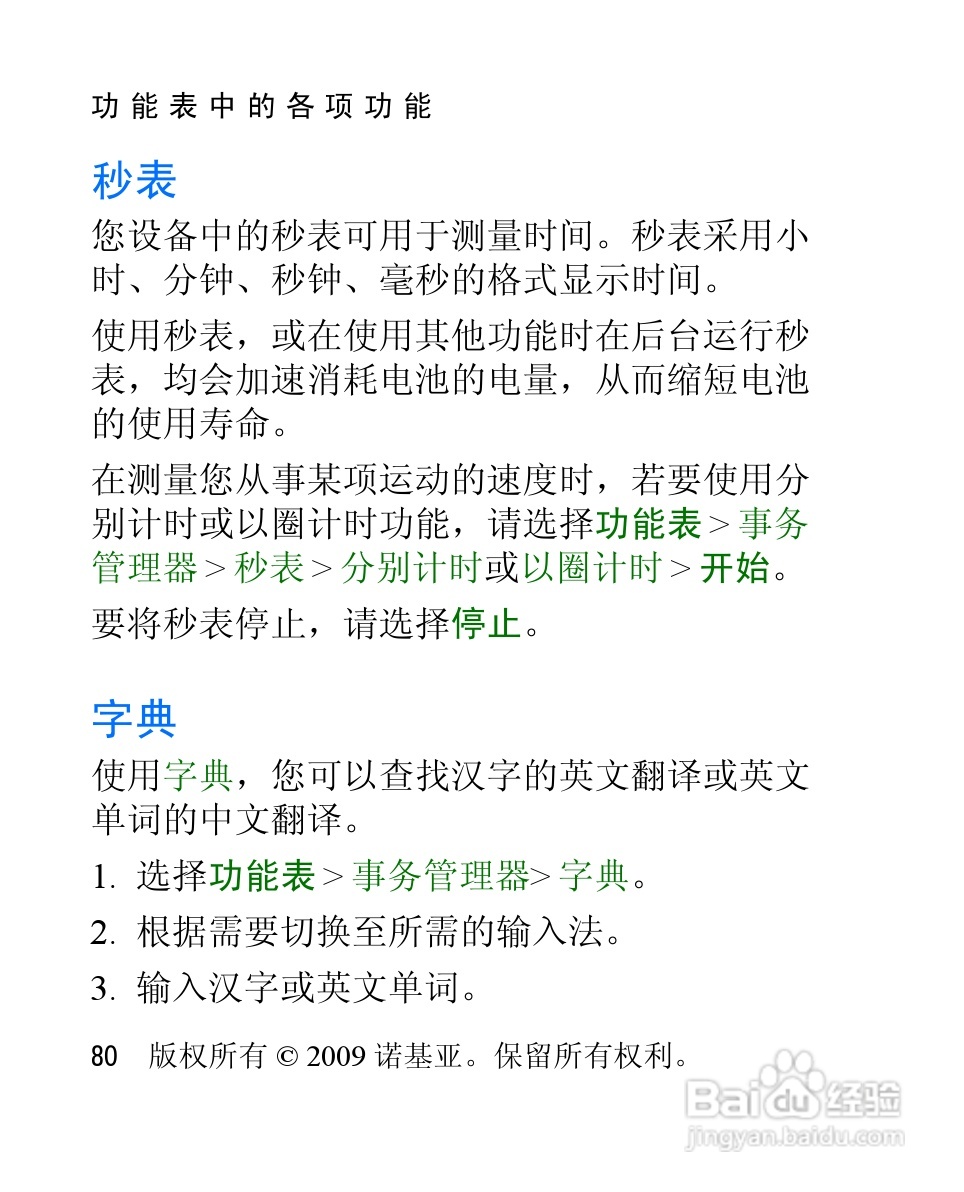 功能表中的各项功能

秒表

您设备中的秒表可用于测量时间。秒表采用小时、分钟、秒钟、毫秒的格式显示时间。

使用秒表，或在使用其他功能时在后台运行秒表，均会加速消耗电池的电量，从而缩短电池的使用寿命。

在测量您从事某项运动的速度时，若要使用分别计时或以圈计时功能，请选择功能表 > 事务管理器 > 秒表 > 分别计时或以圈计时 > 开始。

要将秒表停止，请选择停止。

字典

使用字典，您可以查找汉字的英文翻译或英文单词的中文翻译。

1. 选择功能表 > 事务管理器> 字典。

2. 根据需要切换至所需的输入法。

3. 输入汉字或英文单词。

80 版权所有 © 2009 诺基亚。保留所有权利。

Baidu 经验
jingyan.baidu.com